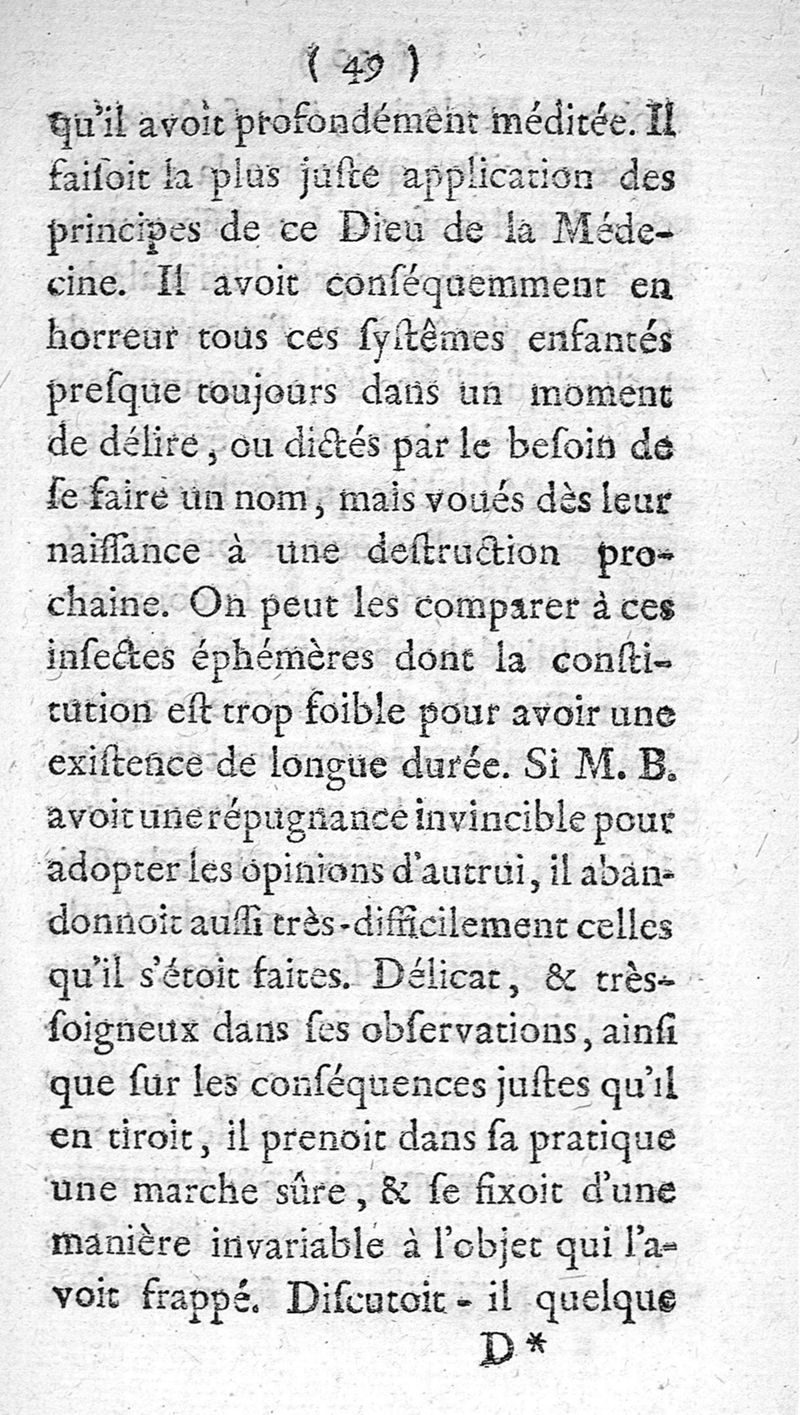 ( 49 )

qu'il avoit profondément méditée. Il faisoit la plus juste application des principes de ce Dieu de la Médecine. Il avoit conséquemment en horreur tous ces systêmes enfantés presque toujours dans un moment de délire, ou dictés par le besoin de se faire un nom, mais voués dès leur naissance à une destruction prochaine. On peut les comparer à ces insectes éphémères dont la constitution est trop foible pour avoir une existence de longue durée. Si M. B. avoit une répugnance invincible pour adopter les opinions d'autrui, il abandonnoit aussi très-difficilement celles qu'il s'étoit faites. Délicat, & très-soigneux dans ses observations, ainsi que sur les conséquences justes qu'il en tiroit, il prenoit dans sa pratique une marche sûre, & se fixoit d'une manière invariable à l'objet qui l'avoit frappé. Discutoit-il quelque

D*